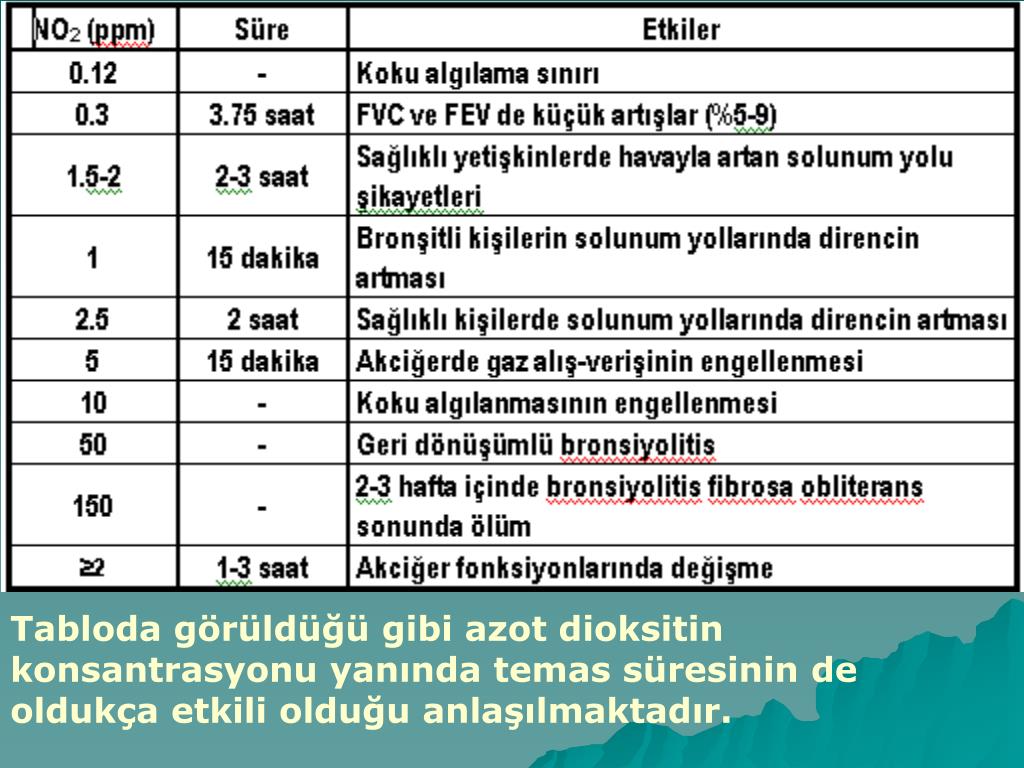 | $NO_2$ (ppm) | Süre | Etkiler |
|---|---|---|
| 0.12 | - | Koku algılama sınırı |
| 0.3 | 3.75 saat | FVC ve FEV de küçük artışlar (%5-9) |
| 1.5-2 | 2-3 saat | Sağlıklı yetişkinlerde havayla artan solunum yolu şikayetleri |
| 1 | 15 dakika | Bronşitli kişilerin solunum yollarında direncin artması |
| 2.5 | 2 saat | Sağlıklı kişilerde solunum yollarında direncin artması |
| 5 | 15 dakika | Akciğerde gaz alış-verişinin engellenmesi |
| 10 | - | Koku algılanmasının engellenmesi |
| 50 | - | Geri dönüşümlü bronsiyolitis |
| 150 | - | 2-3 hafta içinde bronsiyolitis fibrosa obliterans sonunda ölüm |
| ≥2 | 1-3 saat | Akciğer fonksiyonlarında değişme |

Tabloda görüldüğü gibi azot dioksitin konsantrasyonu yanında temas süresinin de oldukça etkili olduğu anlaşılmaktadır.